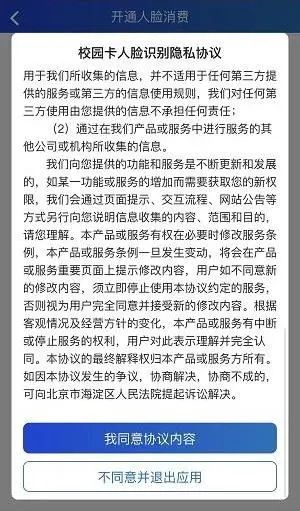 开通人脸消费

校园卡人脸识别隐私协议

用于我们所收集的信息，并不适用于任何第三方提供的服务或第三方的信息使用规则，我们对任何第三方使用由您提供的信息不承担任何责任；

（2）通过在我们产品或服务中进行服务的其他公司或机构所收集的信息。

我们向您提供的功能和服务是不断更新和发展的，如某一功能或服务的增加而需要获取您的新权限，我们会通过页面提示、交互流程、网站公告等方式另行向您说明信息收集的内容、范围和目的，请您理解。本产品或服务有权在必要时修改服务条例，本产品或服务条例一旦发生变动，将会在产品或服务重要页面上提示修改内容，用户如不同意新的修改内容，须立即停止使用本协议约定的服务，否则视为用户完全同意并接受新的修改内容。根据客观情况及经营方针的变化，本产品或服务有中断或停止服务的权利，用户对此表示理解并完全认同。本协议的最终解释权归本产品或服务方所有。如因本协议发生的争议，协商解决，协商不成的，可向北京市海淀区人民法院提起诉讼解决。

我同意协议内容

不同意并退出应用